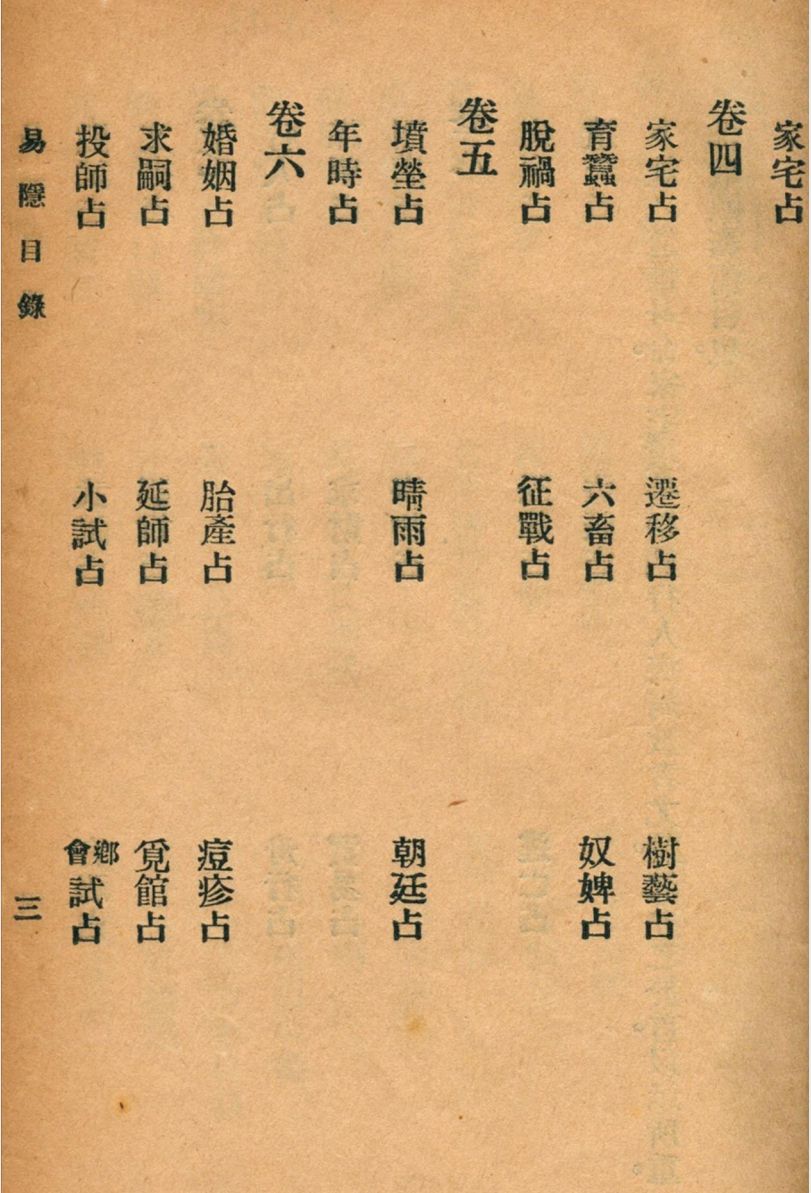 家宅占

卷四

家宅占 遷移占 樹藝占

育蠶占 六畜占 奴婢占

脫禍占 征戰占

卷五

墳塋占 晴雨占 朝廷占

年時占

卷六

婚姻占 胎產占 痘疹占

求嗣占 延師占 覓館占

投師占 小試占 鄉會試占

易隱目錄

三